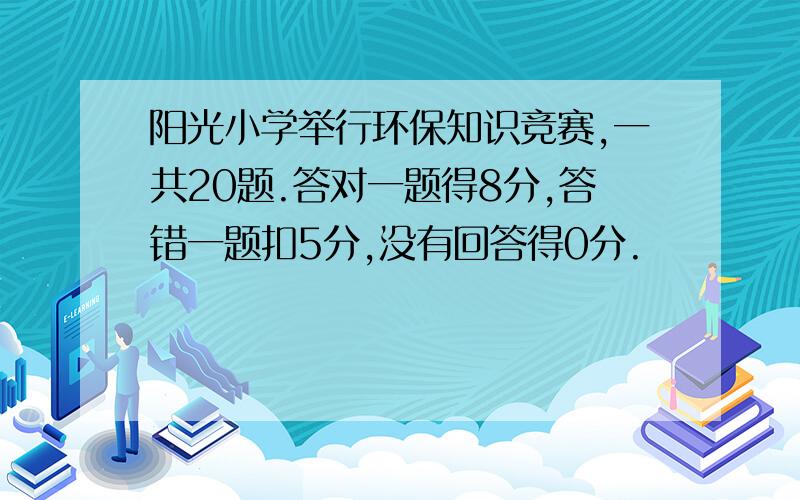 阳光小学举行环保知识竞赛,一共20题.答对一题得8分,答错一题扣5分,没有回答得0分.

E-LEARNING